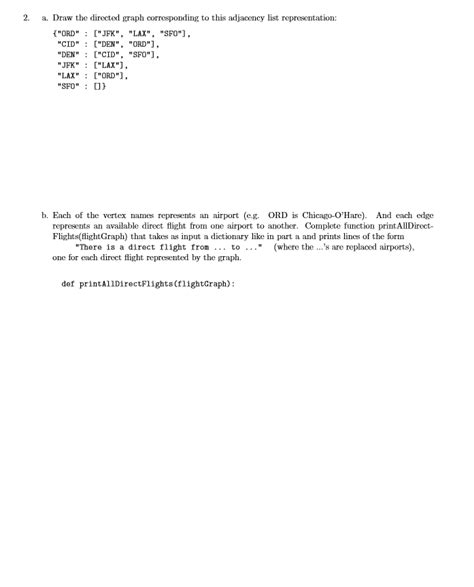 2. a. Draw the directed graph corresponding to this adjacency list representation:

{"ORD" : ["JFK", "LAX", "SFO"],
"CID" : ["DEN", "ORD"],
"DEN" : ["CID", "SFO"],
"JFK" : ["LAX"],
"LAX" : ["ORD"],
"SFO" : []}

b. Each of the vertex names represents an airport (e.g. ORD is Chicago-O'Hare). And each edge represents an available direct flight from one airport to another. Complete function printAllDirectFlights(flightGraph) that takes as input a dictionary like in part a and prints lines of the form "There is a direct flight from ... to ..." (where the ...'s are replaced airports), one for each direct flight represented by the graph.

def printAllDirectFlights(flightGraph):